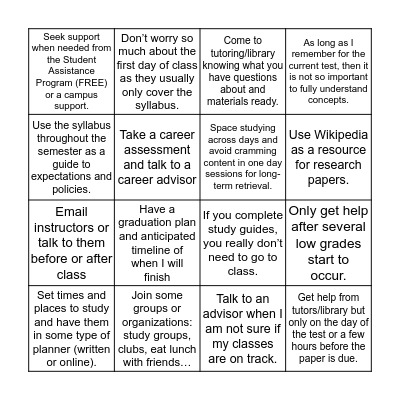 | | | | |
|---|---|---|---|
| Seek support when needed from the Student Assistance Program (FREE) or a campus support. | Don't worry so much about the first day of class as they usually only cover the syllabus. | Come to tutoring/library knowing what you have questions about and materials ready. | As long as I remember for the current test, then it is not so important to fully understand concepts. |
| Use the syllabus throughout the semester as a guide to expectations and policies. | Take a career assessment and talk to a career advisor | Space studying across days and avoid cramming content in one day sessions for long-term retrieval. | Use Wikipedia as a resource for research papers. |
| Email instructors or talk to them before or after class | Have a graduation plan and anticipated timeline of when I will finish | If you complete study guides, you really don't need to go to class. | Only get help after several low grades start to occur. |
| Set times and places to study and have them in some type of planner (written or online). | Join some groups or organizations: study groups, clubs, eat lunch with friends… | Talk to an advisor when I am not sure if my classes are on track. | Get help from tutors/library but only on the day of the test or a few hours before the paper is due. |